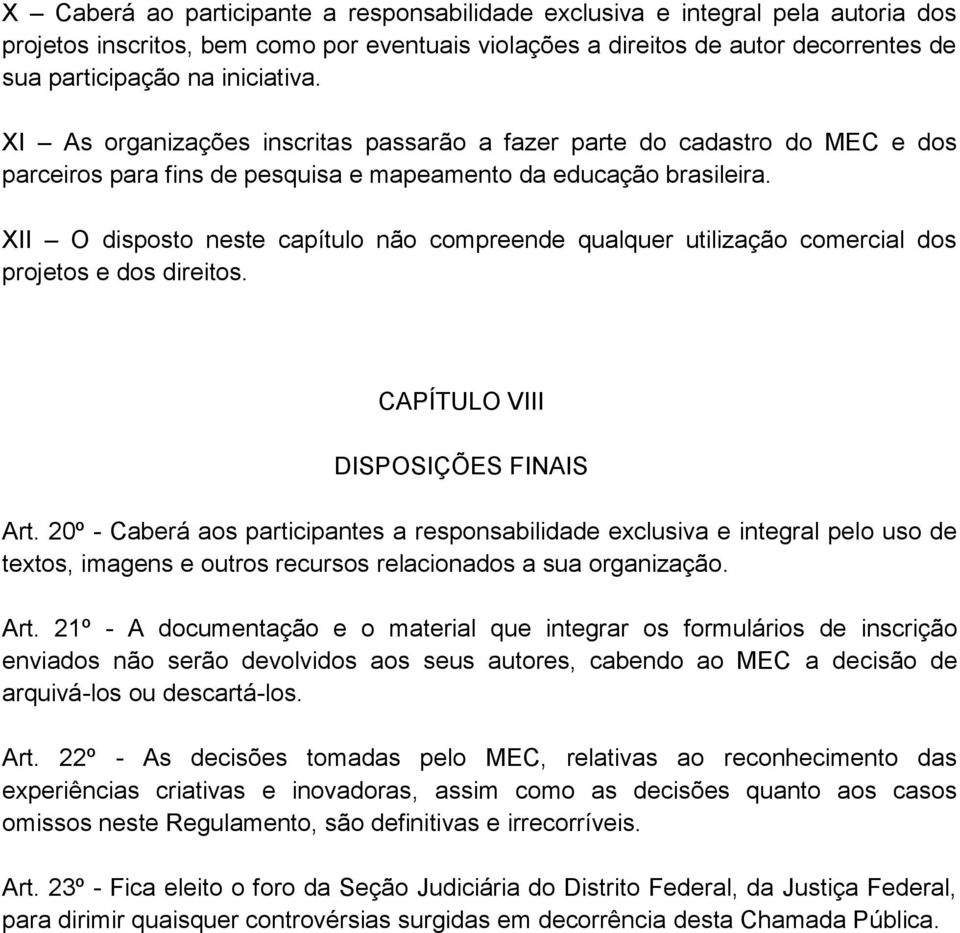 X – Caberá ao participante a responsabilidade exclusiva e integral pela autoria dos projetos inscritos, bem como por eventuais violações a direitos de autor decorrentes de sua participação na iniciativa.

XI – As organizações inscritas passarão a fazer parte do cadastro do MEC e dos parceiros para fins de pesquisa e mapeamento da educação brasileira.

XII – O disposto neste capítulo não compreende qualquer utilização comercial dos projetos e dos direitos.

CAPÍTULO VIII

DISPOSIÇÕES FINAIS

Art. 20º - Caberá aos participantes a responsabilidade exclusiva e integral pelo uso de textos, imagens e outros recursos relacionados a sua organização.

Art. 21º - A documentação e o material que integrar os formulários de inscrição enviados não serão devolvidos aos seus autores, cabendo ao MEC a decisão de arquivá-los ou descartá-los.

Art. 22º - As decisões tomadas pelo MEC, relativas ao reconhecimento das experiências criativas e inovadoras, assim como as decisões quanto aos casos omissos neste Regulamento, são definitivas e irrecorríveis.

Art. 23º - Fica eleito o foro da Seção Judiciária do Distrito Federal, da Justiça Federal, para dirimir quaisquer controvérsias surgidas em decorrência desta Chamada Pública.